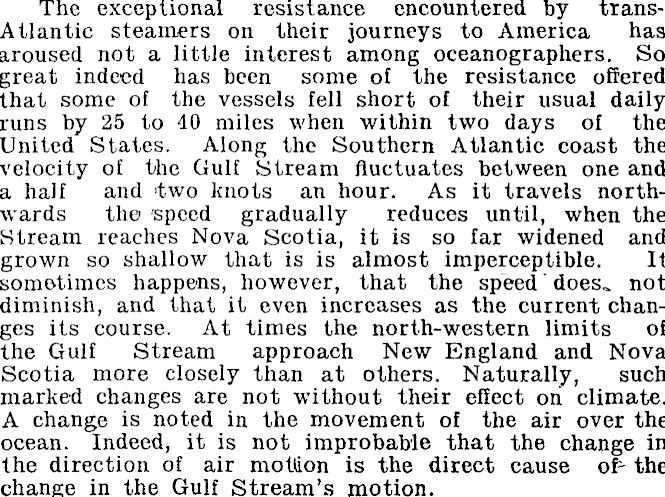 The exceptional resistance encountered by trans-Atlantic steamers on their journeys to America has aroused not a little interest among oceanographers. So great indeed has been some of the resistance offered that some of the vessels fell short of their usual daily runs by 25 to 40 miles when within two days of the United States. Along the Southern Atlantic coast the velocity of the Gulf Stream fluctuates between one and a half and two knots an hour. As it travels northwards the speed gradually reduces until, when the Stream reaches Nova Scotia, it is so far widened and grown so shallow that is is almost imperceptible. It sometimes happens, however, that the speed does not diminish, and that it even increases as the current changes its course. At times the north-western limits of the Gulf Stream approach New England and Nova Scotia more closely than at others. Naturally, such marked changes are not without their effect on climate. A change is noted in the movement of the air over the ocean. Indeed, it is not improbable that the change in the direction of air motion is the direct cause of the change in the Gulf Stream's motion.